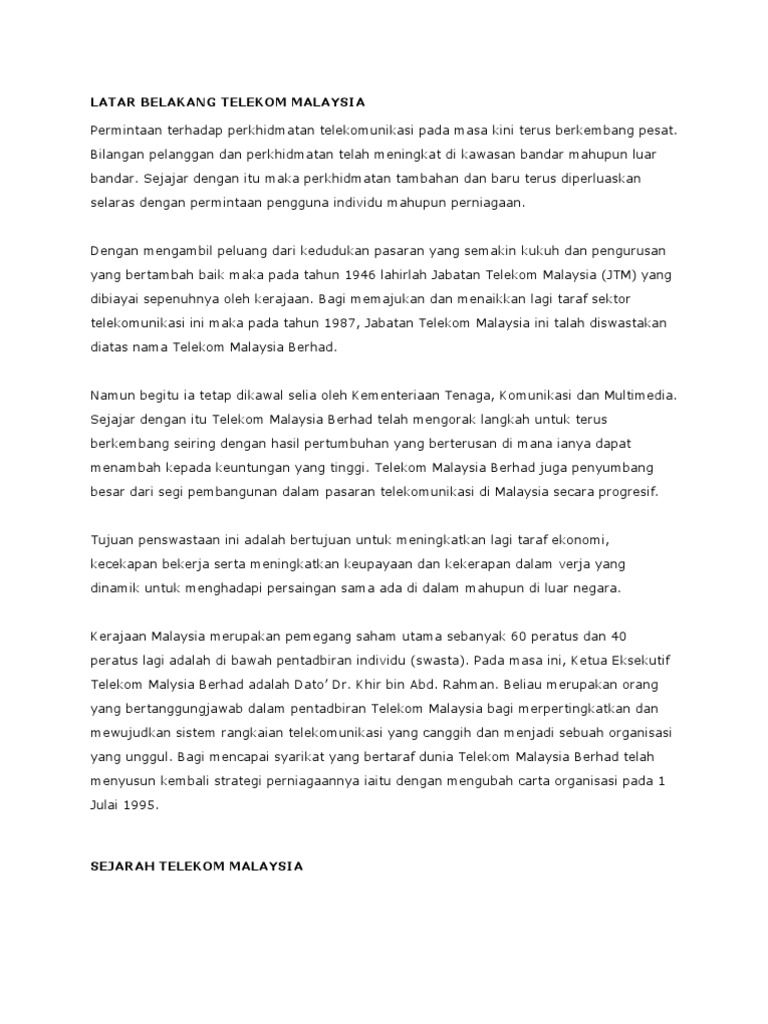 LATAR BELAKANG TELEKOM MALAYSIA

Permintaan terhadap perkhidmatan telekomunikasi pada masa kini terus berkembang pesat. Bilangan pelanggan dan perkhidmatan telah meningkat di kawasan bandar mahupun luar bandar. Sejajar dengan itu maka perkhidmatan tambahan dan baru terus diperluaskan selaras dengan permintaan pengguna individu mahupun perniagaan.

Dengan mengambil peluang dari kedudukan pasaran yang semakin kukuh dan pengurusan yang bertambah baik maka pada tahun 1946 lahirlah Jabatan Telekom Malaysia (JTM) yang dibiayai sepenuhnya oleh kerajaan. Bagi memajukan dan menaikkan lagi taraf sektor telekomunikasi ini maka pada tahun 1987, Jabatan Telekom Malaysia ini talah diswastakan diatas nama Telekom Malaysia Berhad.

Namun begitu ia tetap dikawal selia oleh Kementeriaan Tenaga, Komunikasi dan Multimedia. Sejajar dengan itu Telekom Malaysia Berhad telah mengorak langkah untuk terus berkembang seiring dengan hasil pertumbuhan yang berterusan di mana ianya dapat menambah kepada keuntungan yang tinggi. Telekom Malaysia Berhad juga penyumbang besar dari segi pembangunan dalam pasaran telekomunikasi di Malaysia secara progresif.

Tujuan penswastaan ini adalah bertujuan untuk meningkatkan lagi taraf ekonomi, kecekapan bekerja serta meningkatkan keupayaan dan kekerapan dalam verja yang dinamik untuk menghadapi persaingan sama ada di dalam mahupun di luar negara.

Kerajaan Malaysia merupakan pemegang saham utama sebanyak 60 peratus dan 40 peratus lagi adalah di bawah pentadbiran individu (swasta). Pada masa ini, Ketua Eksekutif Telekom Malysia Berhad adalah Dato' Dr. Khir bin Abd. Rahman. Beliau merupakan orang yang bertanggungjawab dalam pentadbiran Telekom Malaysia bagi merpertingkatkan dan mewujudkan sistem rangkaian telekomunikasi yang canggih dan menjadi sebuah organisasi yang unggul. Bagi mencapai syarikat yang bertaraf dunia Telekom Malaysia Berhad telah menyusun kembali strategi perniagaannya iaitu dengan mengubah carta organisasi pada 1 Julai 1995.

SEJARAH TELEKOM MALAYSIA